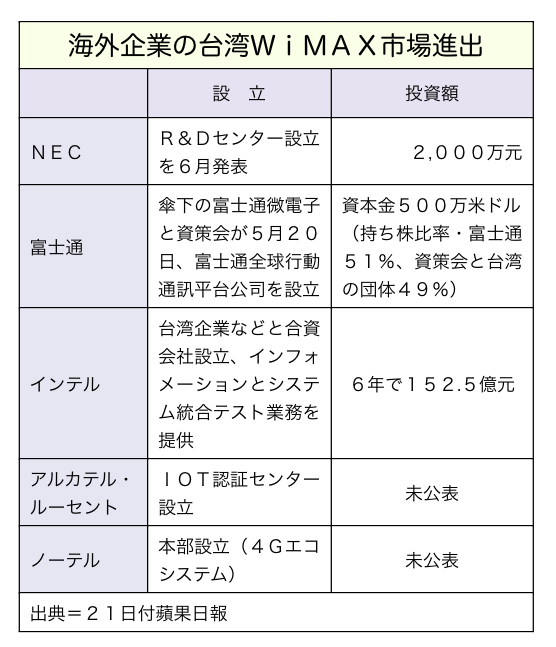 海外企業の台湾ＷｉＭＡＸ市場進出

| | 設　立 | 投資額 |
|---|---|---|
| ＮＥＣ | Ｒ＆Ｄセンター設立を６月発表 | 2,０００万元 |
| 富士通 | 傘下の富士通微電子と資策会が５月２０日、富士通全球行動通訊平台公司を設立 | 資本金５００万米ドル（持ち株比率・富士通５１％、資策会と台湾の団体４９％） |
| インテル | 台湾企業などと合資会社設立、インフォメーションとシステム統合テスト業務を提供 | ６年で１５２.５億元 |
| アルカテル・ルーセント | ＩＯＴ認証センター設立 | 未公表 |
| ノーテル | 本部設立（４Ｇエコシステム） | 未公表 |

出典＝２１日付蘋果日報